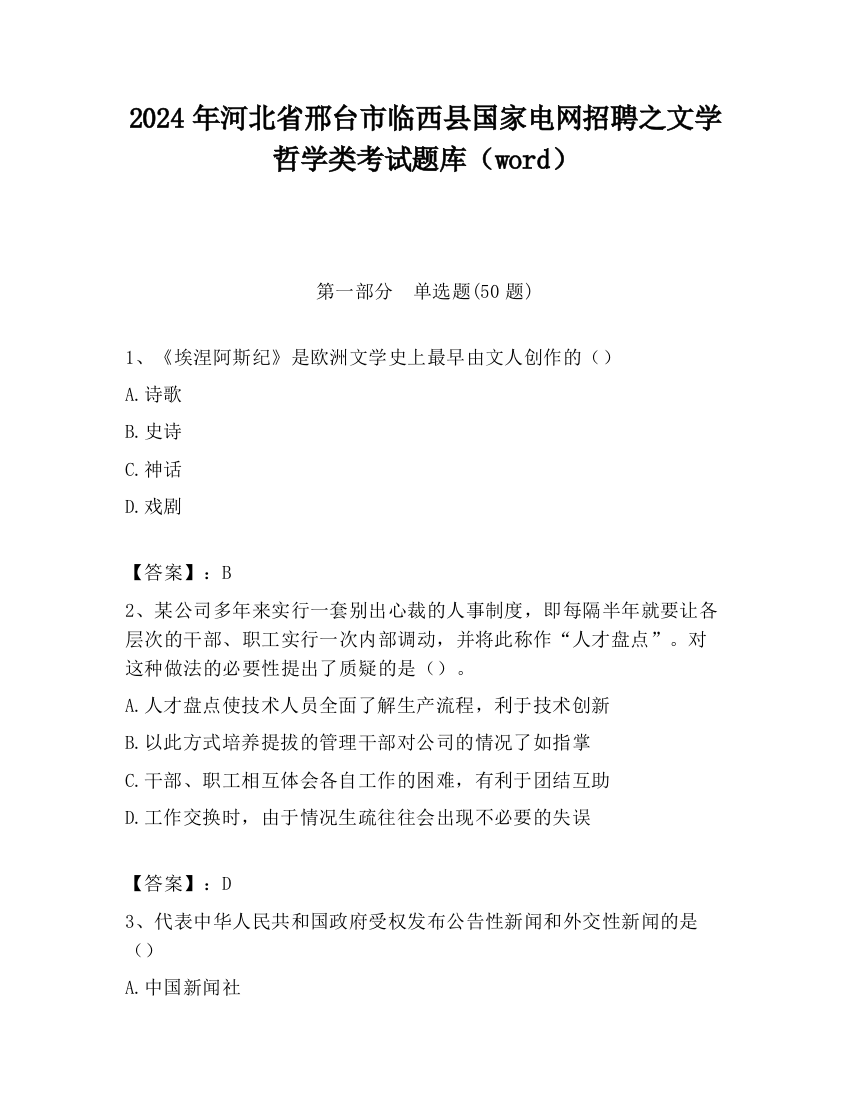 2024年河北省邢台市临西县国家电网招聘之文学哲学类考试题库（word）

第一部分　单选题(50题)

1、《埃涅阿斯纪》是欧洲文学史上最早由文人创作的（）

A.诗歌

B.史诗

C.神话

D.戏剧

【答案】：B

2、某公司多年来实行一套别出心裁的人事制度，即每隔半年就要让各层次的干部、职工实行一次内部调动，并将此称作“人才盘点”。对这种做法的必要性提出了质疑的是（）。

A.人才盘点使技术人员全面了解生产流程，利于技术创新

B.以此方式培养提拔的管理干部对公司的情况了如指掌

C.干部、职工相互体会各自工作的困难，有利于团结互助

D.工作交换时，由于情况生疏往往会出现不必要的失误

【答案】：D

3、代表中华人民共和国政府受权发布公告性新闻和外交性新闻的是（）

A.中国新闻社